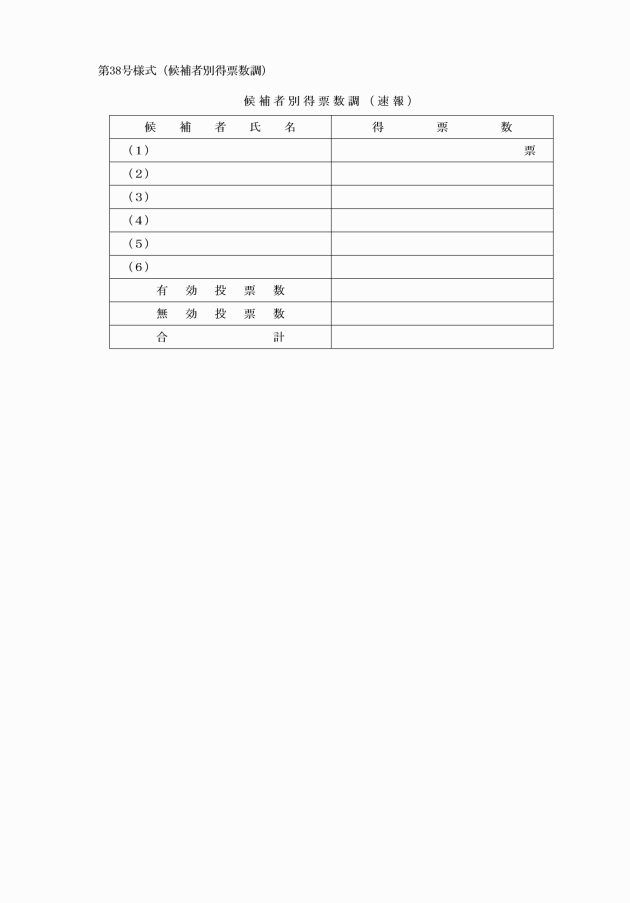 第38号様式（候補者別得票数調）

候補者別得票数調（速報）

| 候　補　者　氏　名 | 得　票　数 |
|---|---|
| （1） | 票 |
| （2） | |
| （3） | |
| （4） | |
| （5） | |
| （6） | |
| 有　効　投　票　数 | |
| 無　効　投　票　数 | |
| 合　　　計 | |